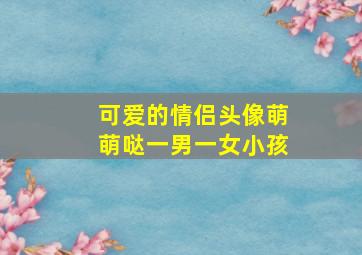 可爱的情侣头像萌萌哒一男一女小孩